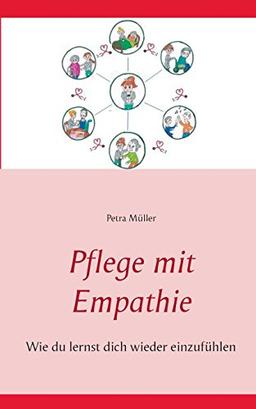 Petra Müller

Pflege mit Empathie

Wie du lernst dich wieder einzufühlen